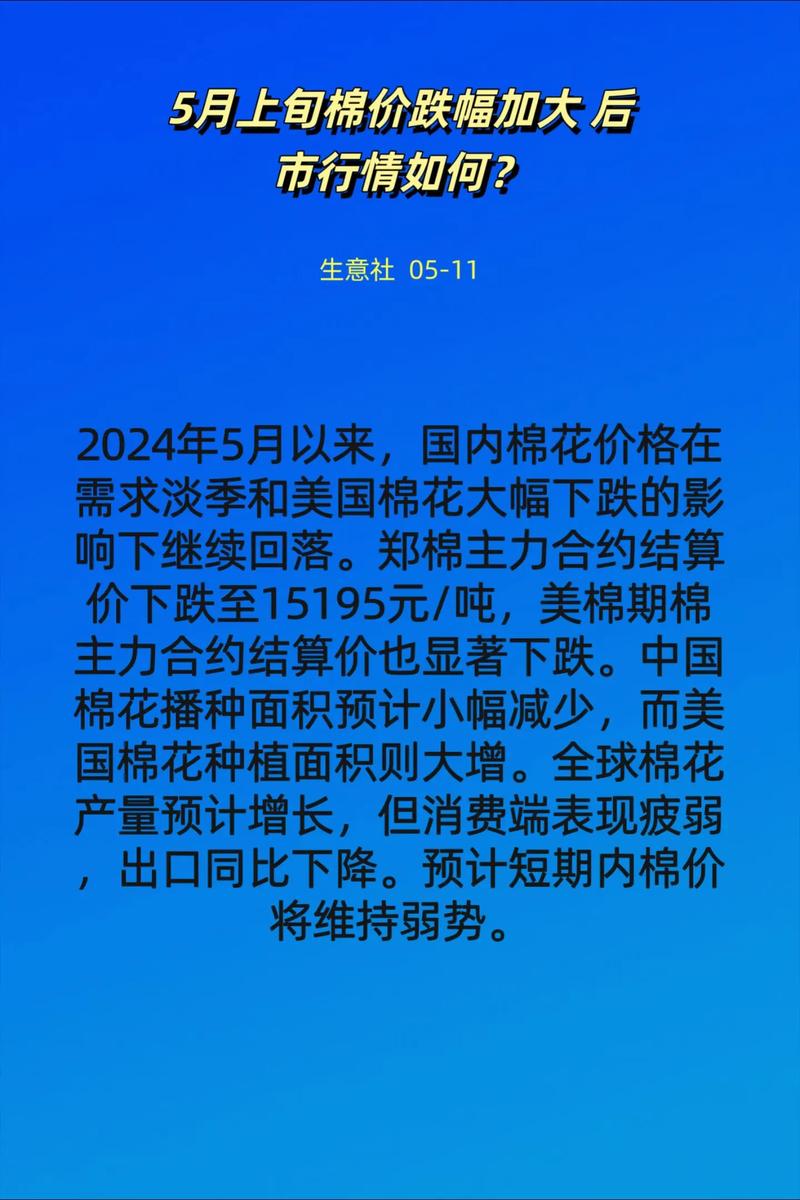 5月上旬棉价跌幅加大 后市行情如何？

生意社 05-11

2024年5月以来，国内棉花价格在需求淡季和美国棉花大幅下跌的影响下继续回落。郑棉主力合约结算价下跌至15195元/吨，美棉期棉主力合约结算价也显著下跌。中国棉花播种面积预计小幅减少，而美国棉花种植面积则大增。全球棉花产量预计增长，但消费端表现疲弱，出口同比下降。预计短期内棉价将维持弱势。